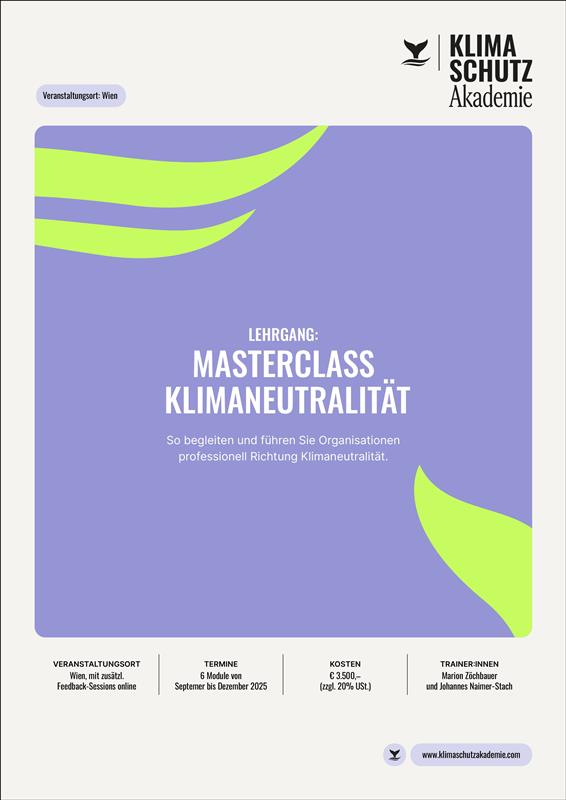 KLIMA
SCHUTZ
Akademie

Veranstaltungsort: Wien

LEHRGANG:
MASTERCLASS
KLIMANEUTRALITÄT

So begleiten und führen Sie Organisationen professionell Richtung Klimaneutralität.

VERANSTALTUNGSORT
Wien, mit zusätzl.
Feedback-Sessions online

TERMINE
6 Module von
Septemer bis Dezember 2025

KOSTEN
€ 3.500,–
(zzgl. 20% USt.)

TRAINER:INNEN
Marion Zöchbauer
und Johannes Naimer-Stach

www.klimaschutzakademie.com